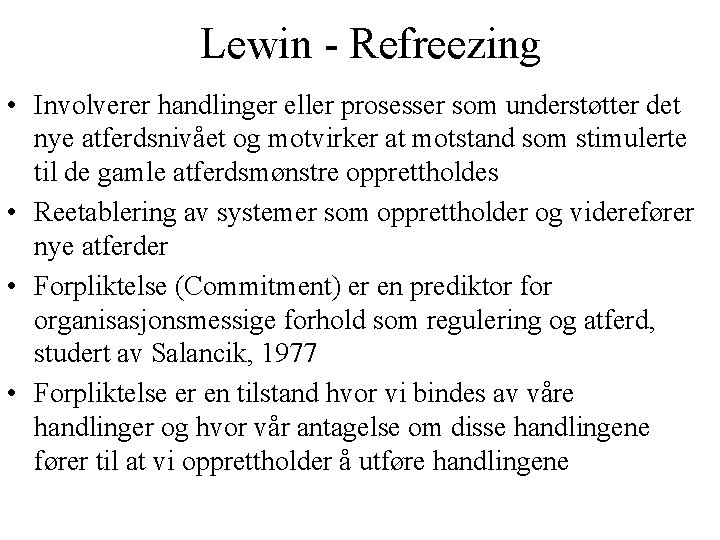 Lewin - Refreezing

• Involverer handlinger eller prosesser som understøtter det nye atferdsnivået og motvirker at motstand som stimulerte til de gamle atferdsmønstre opprettholdes

• Reetablering av systemer som opprettholder og viderefører nye atferder

• Forpliktelse (Commitment) er en prediktor for organisasjonsmessige forhold som regulering og atferd, studert av Salancik, 1977

• Forpliktelse er en tilstand hvor vi bindes av våre handlinger og hvor vår antagelse om disse handlingene fører til at vi opprettholder å utføre handlingene